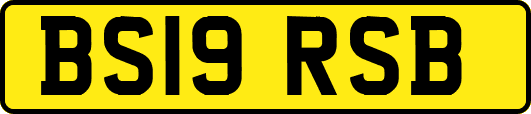 BS19 RSB